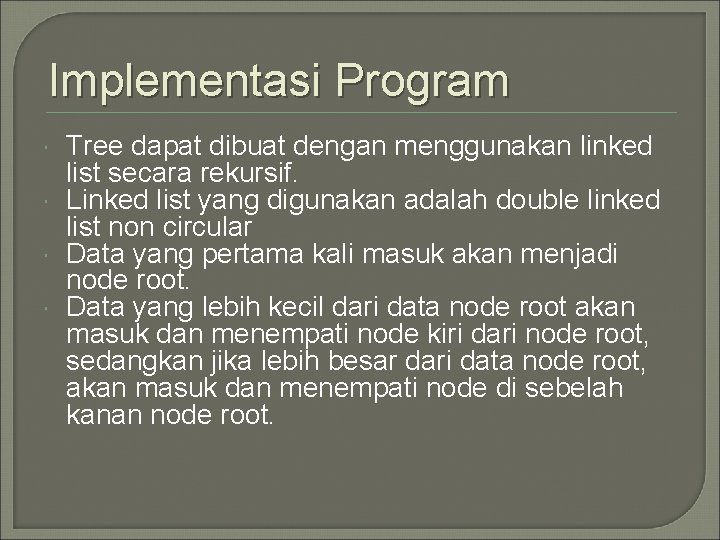 Implementasi Program

• Tree dapat dibuat dengan menggunakan linked list secara rekursif.
• Linked list yang digunakan adalah double linked list non circular
• Data yang pertama kali masuk akan menjadi node root.
• Data yang lebih kecil dari data node root akan masuk dan menempati node kiri dari node root, sedangkan jika lebih besar dari data node root, akan masuk dan menempati node di sebelah kanan node root.